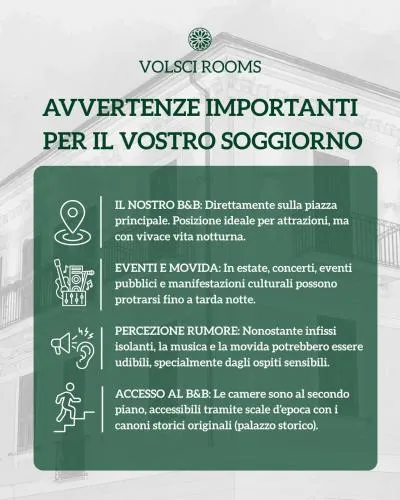 VOLSCI ROOMS

AVVERTENZE IMPORTANTI PER IL VOSTRO SOGGIORNO

IL NOSTRO B&B: Direttamente sulla piazza principale. Posizione ideale per attrazioni, ma con vivace vita notturna.

EVENTI E MOVIDA: In estate, concerti, eventi pubblici e manifestazioni culturali possono protrarsi fino a tarda notte.

PERCEZIONE RUMORE: Nonostante infissi isolanti, la musica e la movida potrebbero essere udibili, specialmente dagli ospiti sensibili.

ACCESSO AL B&B: Le camere sono al secondo piano, accessibili tramite scale d'epoca con i canoni storici originali (palazzo storico).